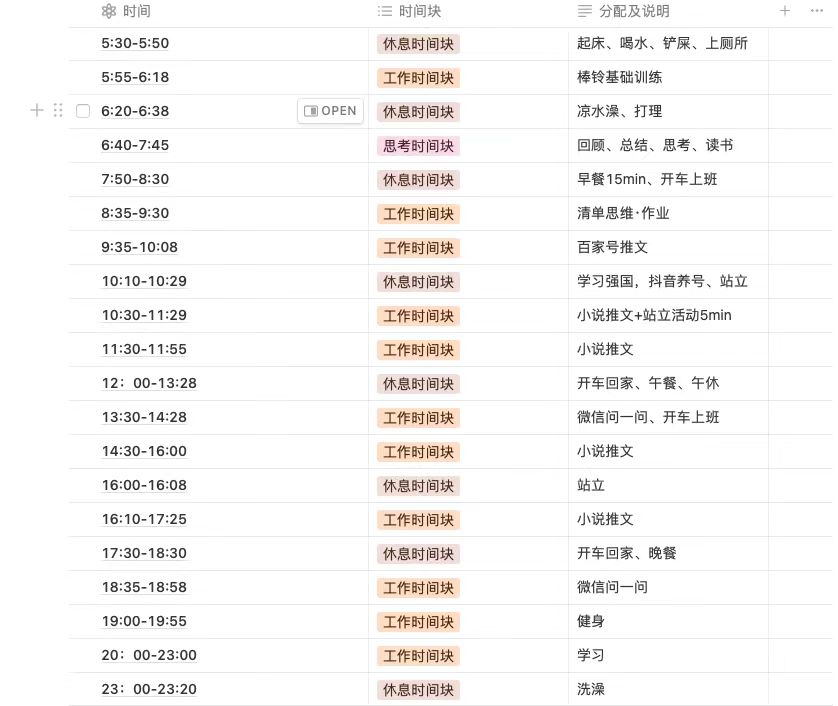 | 时间 | 时间块 | 分配及说明 |
|---|---|---|
| 5:30-5:50 | 休息时间块 | 起床、喝水、铲屎、上厕所 |
| 5:55-6:18 | 工作时间块 | 棒铃基础训练 |
| 6:20-6:38 OPEN | 休息时间块 | 凉水澡、打理 |
| 6:40-7:45 | 思考时间块 | 回顾、总结、思考、读书 |
| 7:50-8:30 | 休息时间块 | 早餐15min、开车上班 |
| 8:35-9:30 | 工作时间块 | 清单思维·作业 |
| 9:35-10:08 | 工作时间块 | 百家号推文 |
| 10:10-10:29 | 休息时间块 | 学习强国，抖音养号、站立 |
| 10:30-11:29 | 工作时间块 | 小说推文+站立活动5min |
| 11:30-11:55 | 工作时间块 | 小说推文 |
| 12：00-13:28 | 休息时间块 | 开车回家、午餐、午休 |
| 13:30-14:28 | 工作时间块 | 微信问一问、开车上班 |
| 14:30-16:00 | 工作时间块 | 小说推文 |
| 16:00-16:08 | 休息时间块 | 站立 |
| 16:10-17:25 | 工作时间块 | 小说推文 |
| 17:30-18:30 | 休息时间块 | 开车回家、晚餐 |
| 18:35-18:58 | 工作时间块 | 微信问一问 |
| 19:00-19:55 | 工作时间块 | 健身 |
| 20：00-23:00 | 工作时间块 | 学习 |
| 23：00-23:20 | 休息时间块 | 洗澡 |